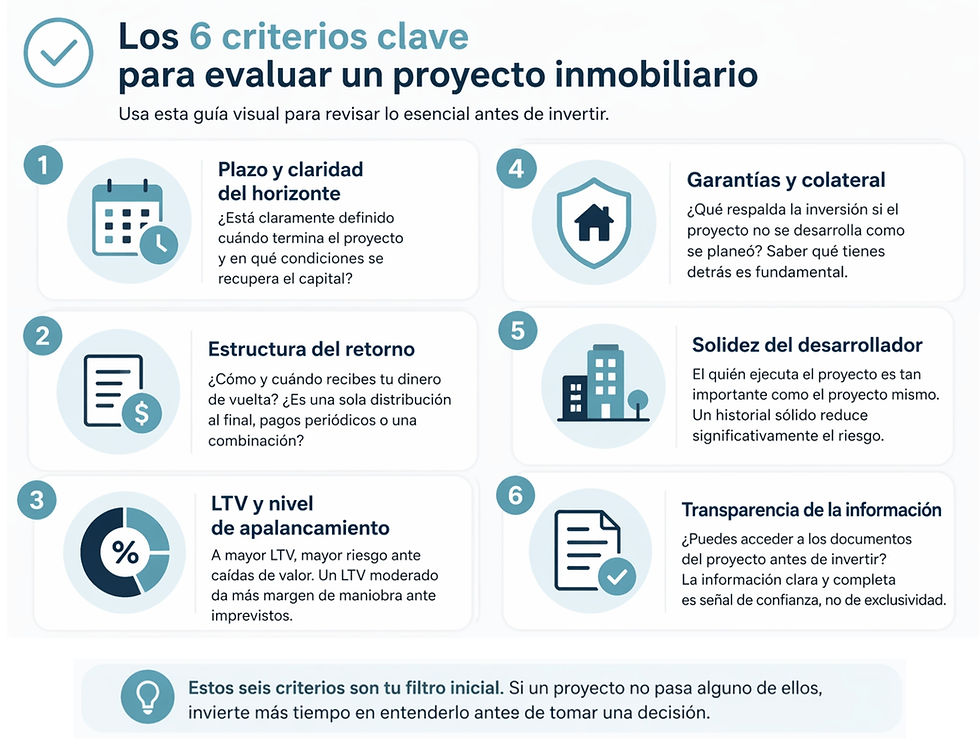 Los 6 criterios clave
para evaluar un proyecto inmobiliario

Usa esta guía visual para revisar lo esencial antes de invertir.

1

Plazo y claridad del horizonte

¿Está claramente definido cuándo termina el proyecto y en qué condiciones se recupera el capital?

2

Estructura del retorno

¿Cómo y cuándo recibes tu dinero de vuelta? ¿Es una sola distribución al final, pagos periódicos o una combinación?

3

%

LTV y nivel de apalancamiento

A mayor LTV, mayor riesgo ante caídas de valor. Un LTV moderado da más margen de maniobra ante imprevistos.

4

Garantías y colateral

¿Qué respalda la inversión si el proyecto no se desarrolla como se planeó? Saber qué tienes detrás es fundamental.

5

Solidez del desarrollador

El quién ejecuta el proyecto es tan importante como el proyecto mismo. Un historial sólido reduce significativamente el riesgo.

6

Transparencia de la información

¿Puedes acceder a los documentos del proyecto antes de invertir? La información clara y completa es señal de confianza, no de exclusividad.

Estos seis criterios son tu filtro inicial. Si un proyecto no pasa alguno de ellos, invierte más tiempo en entenderlo antes de tomar una decisión.